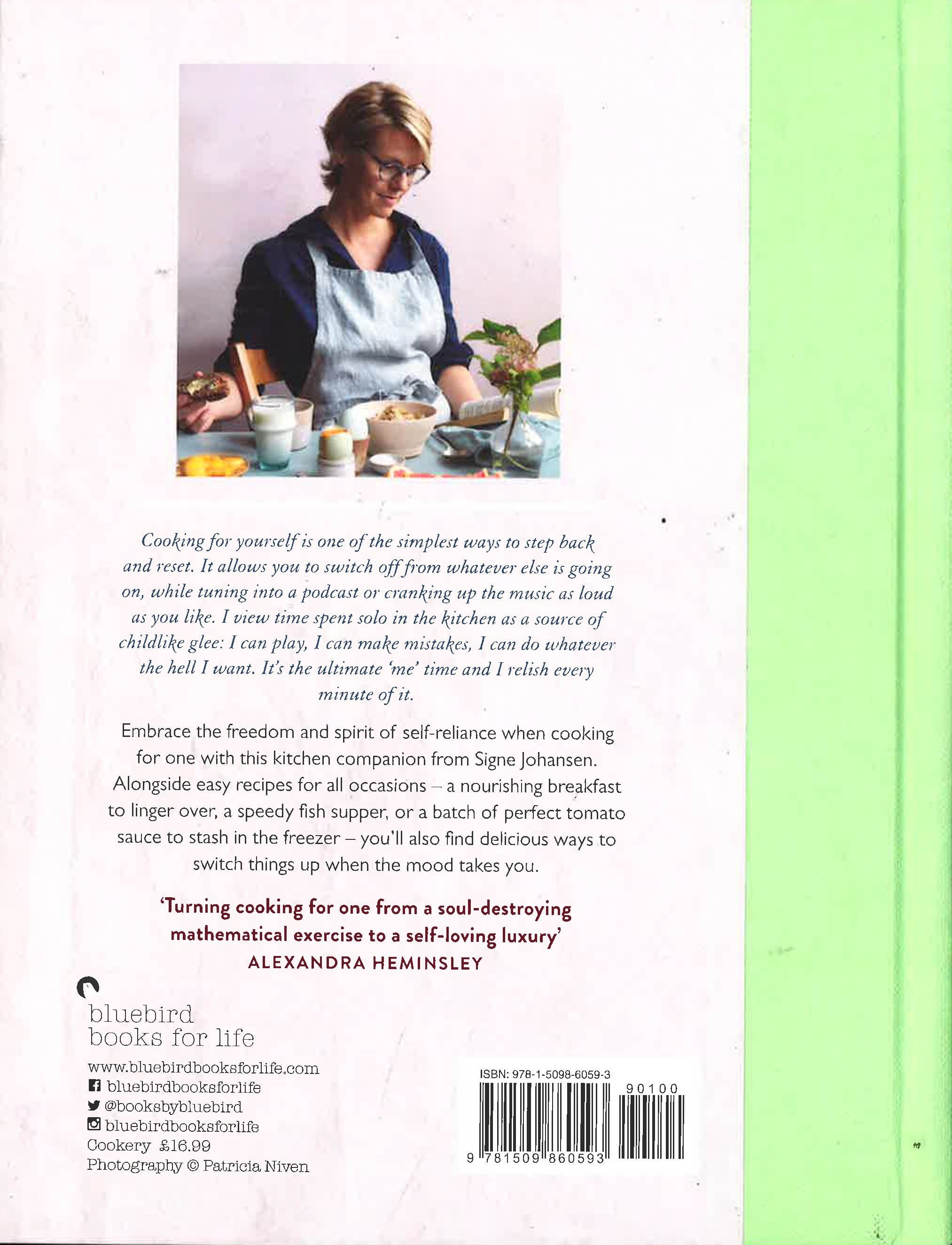 Cooking for yourself is one of the simplest ways to step back and reset. It allows you to switch off from whatever else is going on, while tuning into a podcast or cranking up the music as loud as you like. I view time spent solo in the kitchen as a source of childlike glee: I can play, I can make mistakes, I can do whatever the hell I want. It's the ultimate 'me' time and I relish every minute of it.

Embrace the freedom and spirit of self-reliance when cooking for one with this kitchen companion from Signe Johansen. Alongside easy recipes for all occasions – a nourishing breakfast to linger over, a speedy fish supper, or a batch of perfect tomato sauce to stash in the freezer – you'll also find delicious ways to switch things up when the mood takes you.

'Turning cooking for one from a soul-destroying mathematical exercise to a self-loving luxury'
ALEXANDRA HEMINSLEY

bluebird
books for life

www.bluebirdbooksforlife.com
bluebirdbooksforlife
@booksbybluebird
bluebirdbooksforlife
Cookery £16.99
Photography © Patricia Niven

ISBN: 978-1-5098-6059-3
90100
9 781509 860593